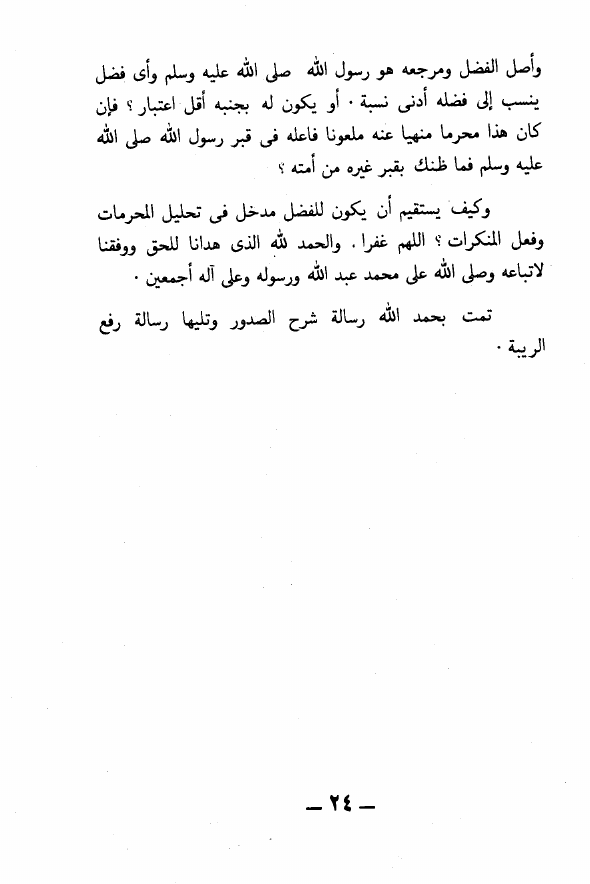 وأصل الفضل ومرجعه هو رسول الله صلى الله عليه وسلم وأى فضل ينسب إلى فضله أدنى نسبة . أو يكون له بجنبه أقل اعتبار ؟ فإن كان هذا محرما منهيا عنه ملعونا فاعله فى قبر رسول الله صلى الله عليه وسلم فما ظنك بقبر غيره من أمته ؟

وكيف يستقيم أن يكون للفضل مدخل فى تحليل المحرمات وفعل المنكرات ؟ اللهم غفرا . والحمد لله الذى هدانا للحق ووفقنا لاتباعه وصلى الله على محمد عبد الله ورسوله وعلى آله أجمعين .

تمت بحمد الله رسالة شرح الصدور وتليها رسالة رفع الريبة .

— ٢٤ —